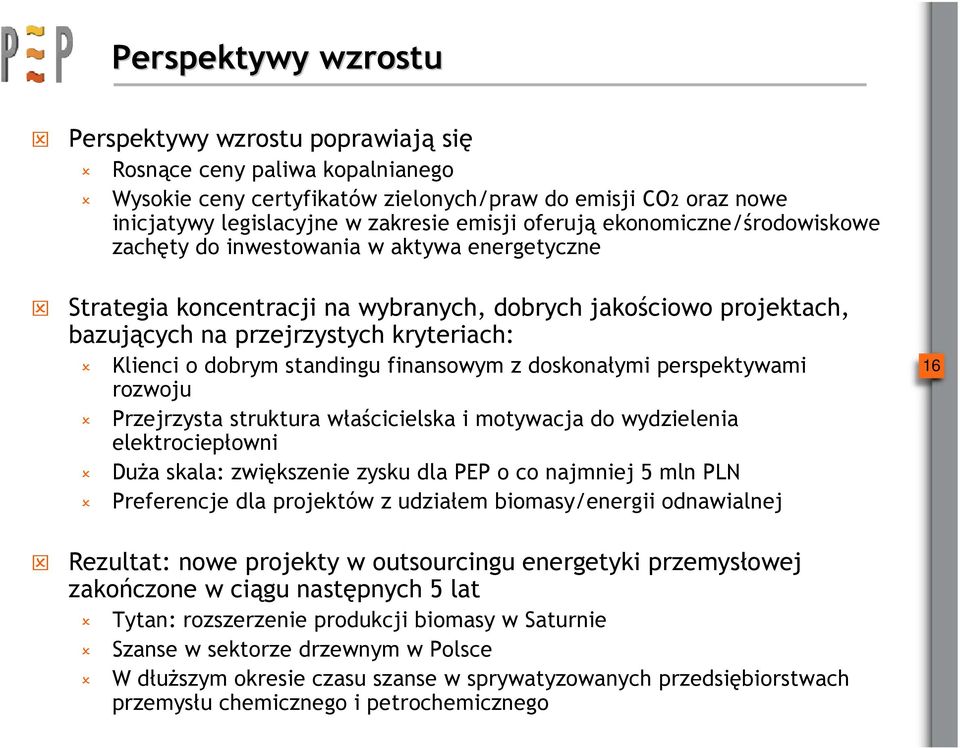 PEP

Perspektywy wzrostu

Perspektywy wzrostu poprawiają się

Rosnące ceny paliwa kopalnianego

Wysokie ceny certyfikatów zielonych/praw do emisji $CO_2$ oraz nowe inicjatywy legislacyjne w zakresie emisji oferują ekonomiczne/środowiskowe zachęty do inwestowania w aktywa energetyczne

Strategia koncentracji na wybranych, dobrych jakościowo projektach, bazujących na przejrzystych kryteriach:

Klienci o dobrym standingu finansowym z doskonałymi perspektywami rozwoju

Przejrzysta struktura właścicielska i motywacja do wydzielenia elektrociepłowni

Duża skala: zwiększenie zysku dla PEP o co najmniej 5 mln PLN

Preferencje dla projektów z udziałem biomasy/energii odnawialnej

Rezultat: nowe projekty w outsourcingu energetyki przemysłowej zakończone w ciągu następnych 5 lat

Tytan: rozszerzenie produkcji biomasy w Saturnie

Szanse w sektorze drzewnym w Polsce

W dłuższym okresie czasu szanse w sprywatyzowanych przedsiębiorstwach przemysłu chemicznego i petrochemicznego

16